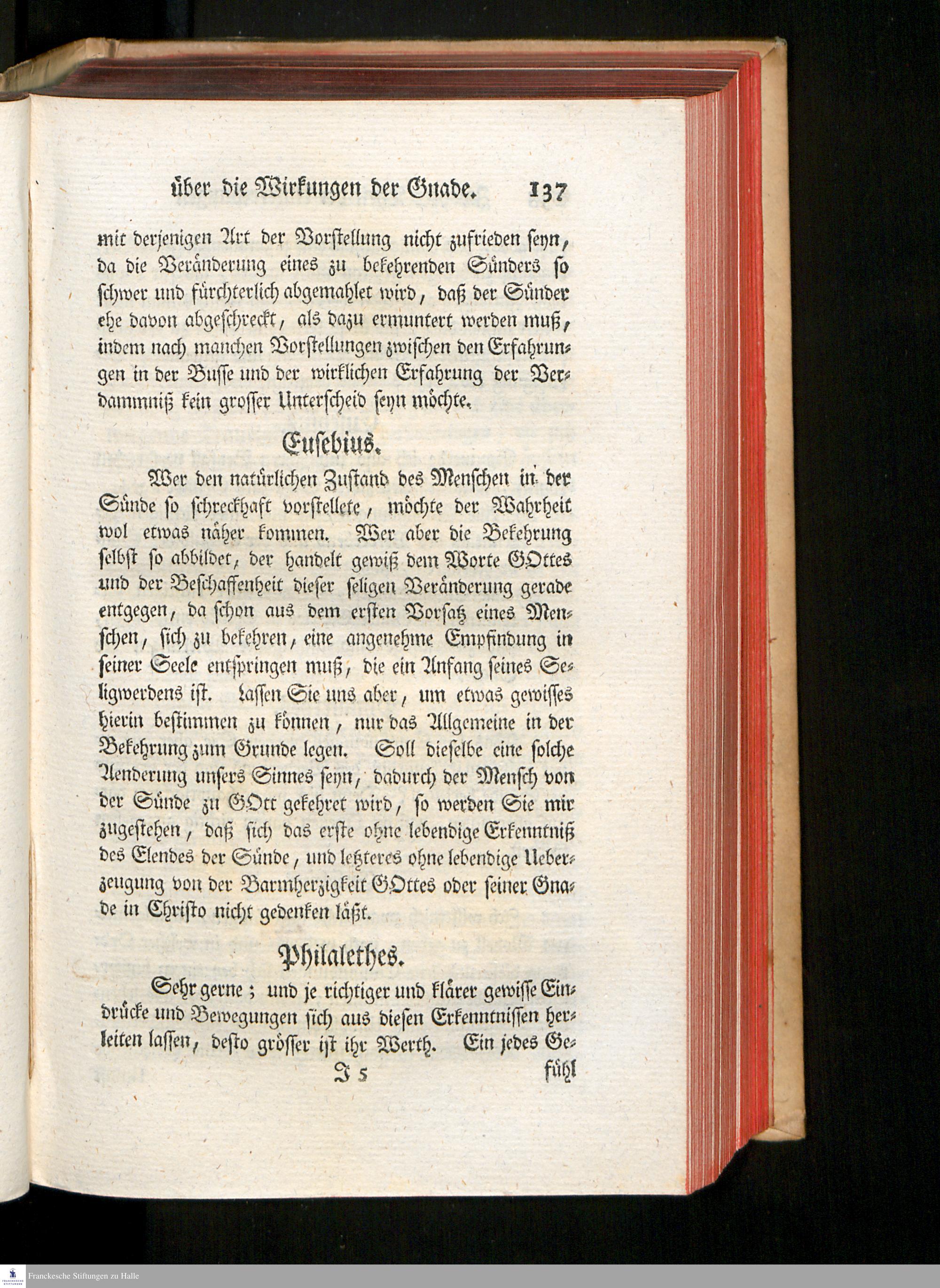 über die Wirkungen der Gnade. 137

mit derjenigen Art der Vorstellung nicht zufrieden seyn, da die Veränderung eines zu bekehrenden Sünders so schwer und fürchterlich abgemahlet wird, daß der Sünder ehe davon abgeschreckt, als dazu ermuntert werden muß, indem nach manchen Vorstellungen zwischen den Erfahrungen in der Busse und der wirklichen Erfahrung der Verdammniß kein grosser Unterscheid seyn möchte.

Eusebius.

Wer den natürlichen Zustand des Menschen in der Sünde so schreckhaft vorstellete, möchte der Wahrheit wol etwas näher kommen. Wer aber die Bekehrung selbst so abbildet, der handelt gewiß dem Worte GOttes und der Beschaffenheit dieser seligen Veränderung gerade entgegen, da schon aus dem ersten Vorsatz eines Menschen, sich zu bekehren, eine angenehme Empfindung in seiner Seele entspringen muß, die ein Anfang seines Seligwerdens ist. Lassen Sie uns aber, um etwas gewisses hierin bestimmen zu können, nur das Allgemeine in der Bekehrung zum Grunde legen. Soll dieselbe eine solche Aenderung unsers Sinnes seyn, dadurch der Mensch von der Sünde zu GOtt gekehret wird, so werden Sie mir zugestehen, daß sich das erste ohne lebendige Erkenntniß des Elendes der Sünde, und letzteres ohne lebendige Ueberzeugung von der Barmherzigkeit GOttes oder seiner Gnade in Christo nicht gedenken läßt.

Philalethes.

Sehr gerne; und je richtiger und klärer gewisse Eindrücke und Bewegungen sich aus diesen Erkenntnissen herleiten lassen, desto grösser ist ihr Werth. Ein jedes Ge-

J 5 fühl

Franckesche Stiftungen zu Halle